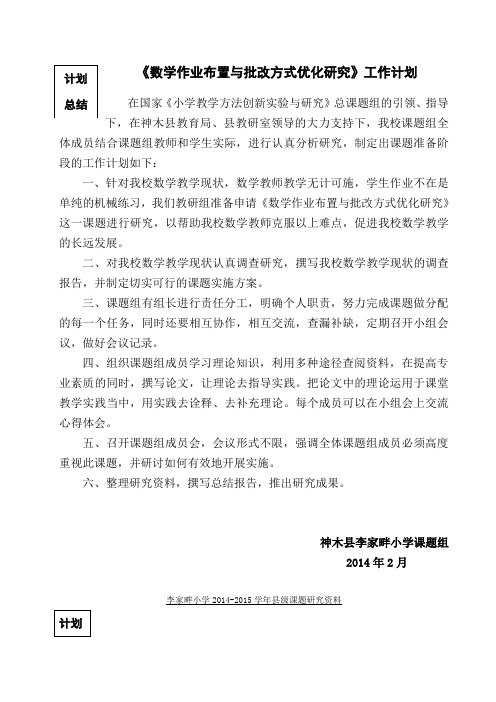 计划
总结

《数学作业布置与批改方式优化研究》工作计划

在国家《小学教学方法创新实验与研究》总课题组的引领、指导下，在神木县教育局、县教研室领导的大力支持下，我校课题组全体成员结合课题组教师和学生实际，进行认真分析研究，制定出课题准备阶段的工作计划如下：

一、针对我校数学教学现状，数学教师教学无计可施，学生作业不在是单纯的机械练习，我们教研组准备申请《数学作业布置与批改方式优化研究》这一课题进行研究，以帮助我校数学教师克服以上难点，促进我校数学教学的长远发展。

二、对我校数学教学现状认真调查研究，撰写我校数学教学现状的调查报告，并制定切实可行的课题实施方案。

三、课题组有组长进行责任分工，明确个人职责，努力完成课题做分配的每一个任务，同时还要相互协作，相互交流，查漏补缺，定期召开小组会议，做好会议记录。

四、组织课题组成员学习理论知识，利用多种途径查阅资料，在提高专业素质的同时，撰写论文，让理论去指导实践。把论文中的理论运用于课堂教学实践当中，用实践去诠释、去补充理论。每个成员可以在小组会上交流心得体会。

五、召开课题组成员会，会议形式不限，强调全体课题组成员必须高度重视此课题，并研讨如何有效地开展实施。

六、整理研究资料，撰写总结报告，推出研究成果。

神木县李家畔小学课题组
2014年2月

李家畔小学 2014-2015 学年县级课题研究资料

计划